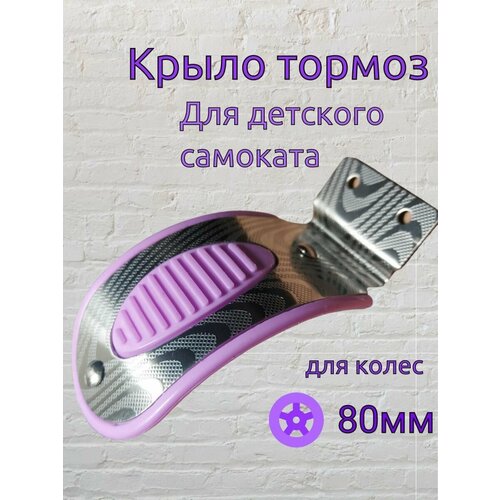 Крыло тормоз
Для детского самоката

для колес
80мм